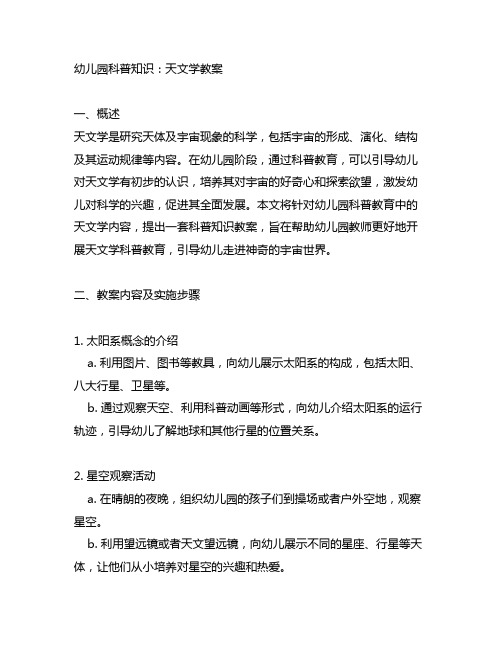 幼儿园科普知识：天文学教案

一、概述
天文学是研究天体及宇宙现象的科学，包括宇宙的形成、演化、结构及其运动规律等内容。在幼儿园阶段，通过科普教育，可以引导幼儿对天文学有初步的认识，培养其对宇宙的好奇心和探索欲望，激发幼儿对科学的兴趣，促进其全面发展。本文将针对幼儿园科普教育中的天文学内容，提出一套科普知识教案，旨在帮助幼儿园教师更好地开展天文学科普教育，引导幼儿走进神奇的宇宙世界。

二、教案内容及实施步骤

1. 太阳系概念的介绍
a. 利用图片、图书等教具，向幼儿展示太阳系的构成，包括太阳、八大行星、卫星等。
b. 通过观察天空、利用科普动画等形式，向幼儿介绍太阳系的运行轨迹，引导幼儿了解地球和其他行星的位置关系。

2. 星空观察活动
a. 在晴朗的夜晚，组织幼儿园的孩子们到操场或者户外空地，观察星空。
b. 利用望远镜或者天文望远镜，向幼儿展示不同的星座、行星等天体，让他们从小培养对星空的兴趣和热爱。